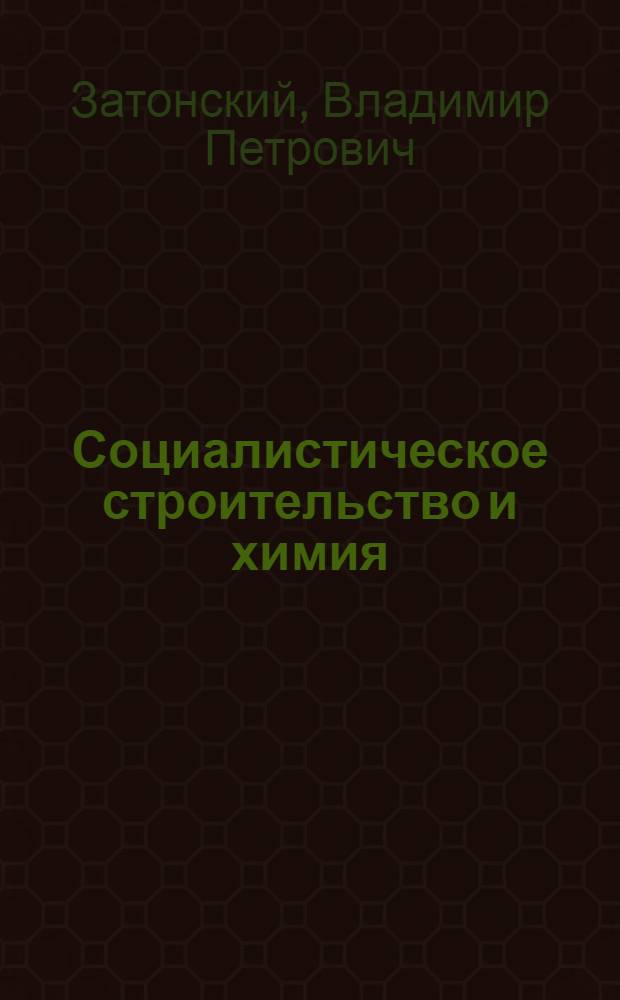 Затонский, Владимир Петрович

Социалистическое строительство и химия